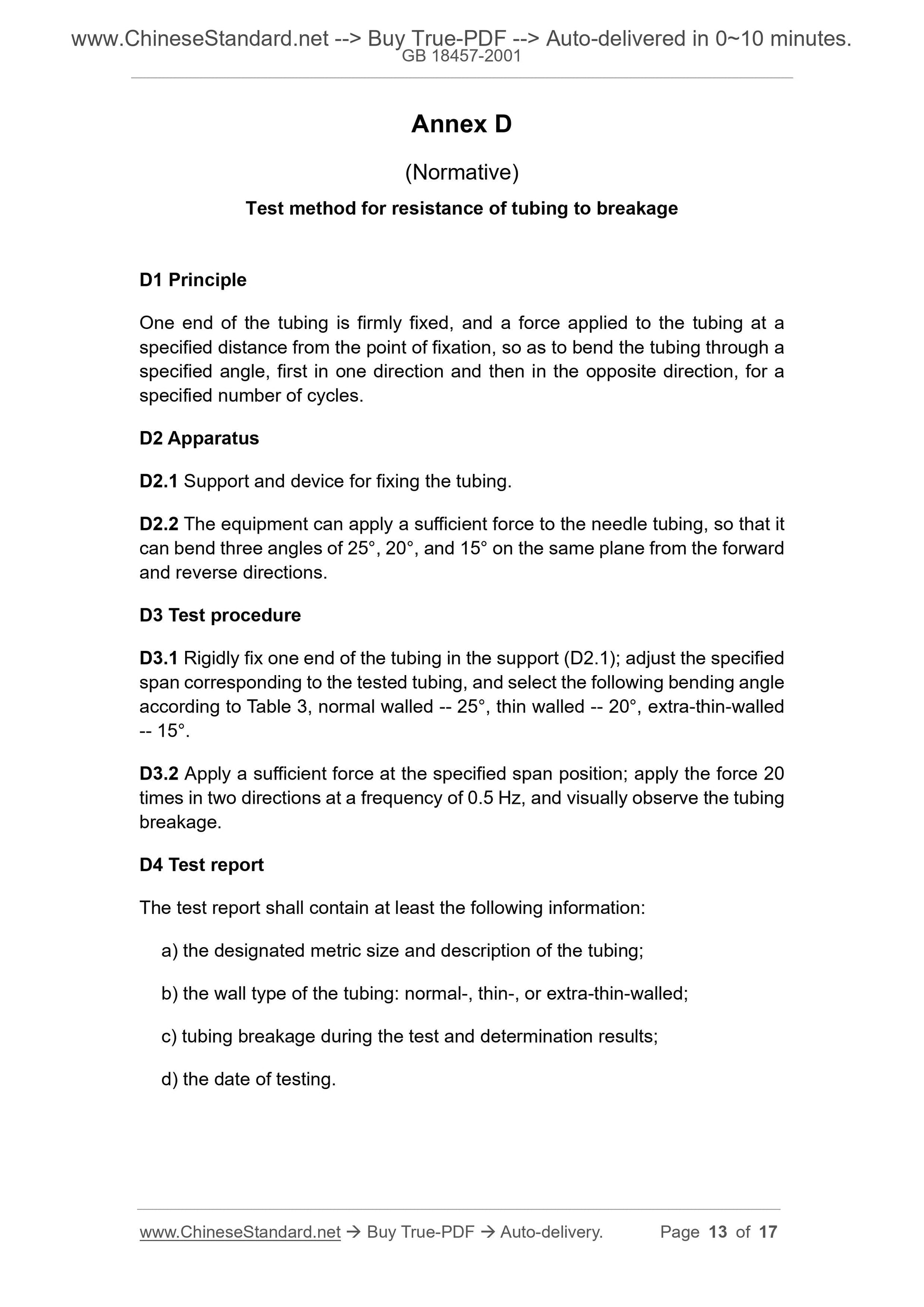 www.ChineseStandard.net --> Buy True-PDF --> Auto-delivered in 0~10 minutes.
GB 18457-2001

Annex D

(Normative)

Test method for resistance of tubing to breakage

D1 Principle

One end of the tubing is firmly fixed, and a force applied to the tubing at a specified distance from the point of fixation, so as to bend the tubing through a specified angle, first in one direction and then in the opposite direction, for a specified number of cycles.

D2 Apparatus

D2.1 Support and device for fixing the tubing.

D2.2 The equipment can apply a sufficient force to the needle tubing, so that it can bend three angles of 25°, 20°, and 15° on the same plane from the forward and reverse directions.

D3 Test procedure

D3.1 Rigidly fix one end of the tubing in the support (D2.1); adjust the specified span corresponding to the tested tubing, and select the following bending angle according to Table 3, normal walled -- 25°, thin walled -- 20°, extra-thin-walled -- 15°.

D3.2 Apply a sufficient force at the specified span position; apply the force 20 times in two directions at a frequency of 0.5 Hz, and visually observe the tubing breakage.

D4 Test report

The test report shall contain at least the following information:

a) the designated metric size and description of the tubing;

b) the wall type of the tubing: normal-, thin-, or extra-thin-walled;

c) tubing breakage during the test and determination results;

d) the date of testing.

www.ChineseStandard.net → Buy True-PDF → Auto-delivery. Page 13 of 17